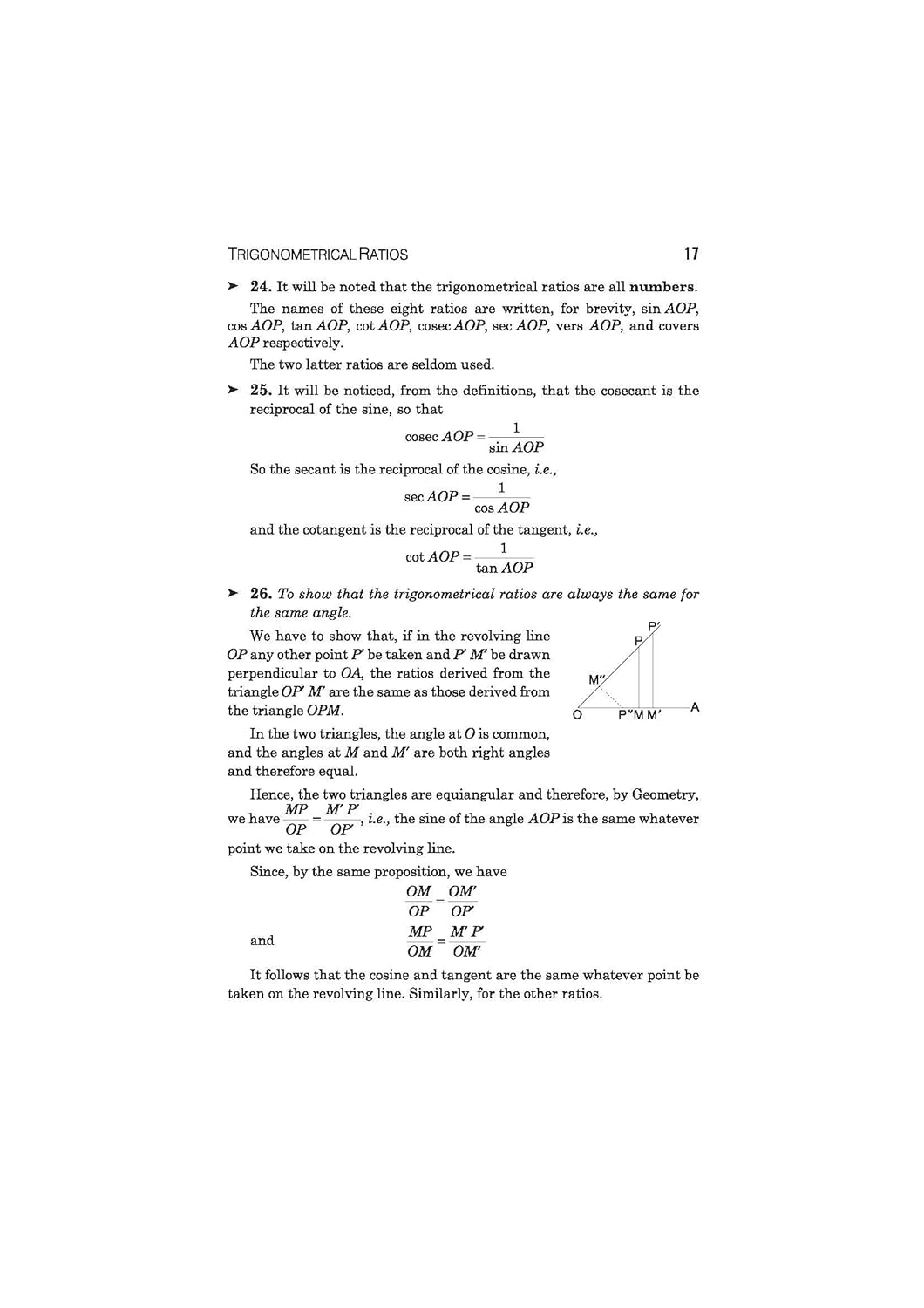 TRIGONOMETRICAL RATIOS 17

➤ 24. It will be noted that the trigonometrical ratios are all numbers.

The names of these eight ratios are written, for brevity, sin AOP, cos AOP, tan AOP, cot AOP, cosec AOP, sec AOP, vers AOP, and covers AOP respectively.

The two latter ratios are seldom used.

➤ 25. It will be noticed, from the definitions, that the cosecant is the reciprocal of the sine, so that

$\text{cosec } AOP = \frac{1}{\sin AOP}$

So the secant is the reciprocal of the cosine, i.e.,

$\sec AOP = \frac{1}{\cos AOP}$

and the cotangent is the reciprocal of the tangent, i.e.,

$\cot AOP = \frac{1}{\tan AOP}$

➤ 26. To show that the trigonometrical ratios are always the same for the same angle.

We have to show that, if in the revolving line OP any other point P′ be taken and P′ M′ be drawn perpendicular to OA, the ratios derived from the triangle OP′ M′ are the same as those derived from the triangle OPM.

P′
P
M″
O
P″
M
M′
A

In the two triangles, the angle at O is common, and the angles at M and M′ are both right angles and therefore equal.

Hence, the two triangles are equiangular and therefore, by Geometry, we have $\frac{MP}{OP} = \frac{M'P'}{OP'}$, i.e., the sine of the angle AOP is the same whatever point we take on the revolving line.

Since, by the same proposition, we have

$\frac{OM}{OP} = \frac{OM'}{OP'}$

and $\frac{MP}{OM} = \frac{M'P'}{OM'}$

It follows that the cosine and tangent are the same whatever point be taken on the revolving line. Similarly, for the other ratios.